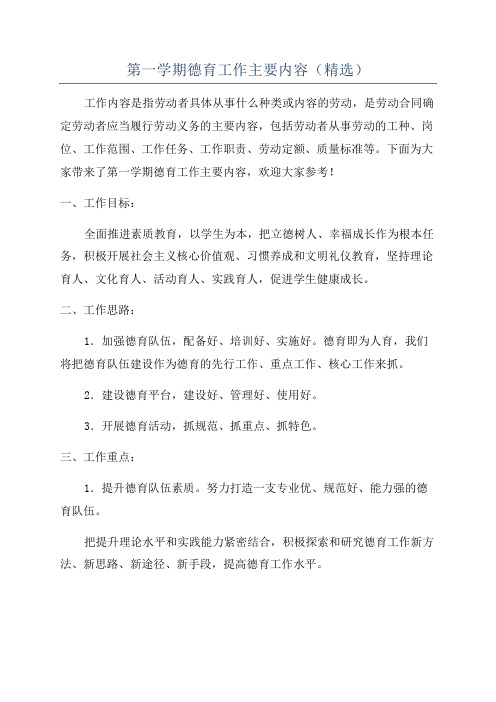 第一学期德育工作主要内容（精选）

工作内容是指劳动者具体从事什么种类或内容的劳动，是劳动合同确定劳动者应当履行劳动义务的主要内容，包括劳动者从事劳动的工种、岗位、工作范围、工作任务、工作职责、劳动定额、质量标准等。下面为大家带来了第一学期德育工作主要内容，欢迎大家参考！

一、工作目标：

全面推进素质教育，以学生为本，把立德树人、幸福成长作为根本任务，积极开展社会主义核心价值观、习惯养成和文明礼仪教育，坚持理论育人、文化育人、活动育人、实践育人，促进学生健康成长。

二、工作思路：

1．加强德育队伍，配备好、培训好、实施好。德育即为人育，我们将把德育队伍建设作为德育的先行工作、重点工作、核心工作来抓。

2．建设德育平台，建设好、管理好、使用好。

3．开展德育活动，抓规范、抓重点、抓特色。

三、工作重点：

1．提升德育队伍素质。努力打造一支专业优、规范好、能力强的德育队伍。

把提升理论水平和实践能力紧密结合，积极探索和研究德育工作新方法、新思路、新途径、新手段，提高德育工作水平。